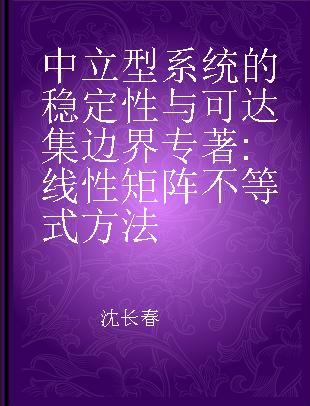 中立型系统的稳定性与可达集边界专著：线性矩阵不等式方法

沈长春